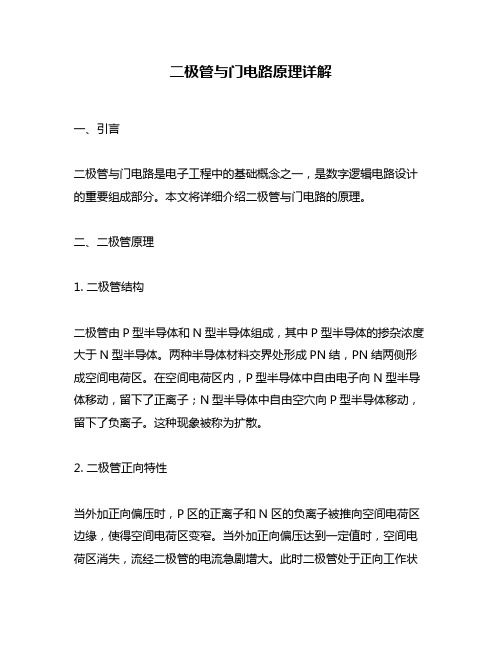 二极管与门电路原理详解

一、引言

二极管与门电路是电子工程中的基础概念之一，是数字逻辑电路设计的重要组成部分。本文将详细介绍二极管与门电路的原理。

二、二极管原理

1. 二极管结构

二极管由 P 型半导体和 N 型半导体组成，其中 P 型半导体的掺杂浓度大于 N 型半导体。两种半导体材料交界处形成 PN 结，PN 结两侧形成空间电荷区。在空间电荷区内，P 型半导体中自由电子向 N 型半导体移动，留下了正离子；N 型半导体中自由空穴向 P 型半导体移动，留下了负离子。这种现象被称为扩散。

2. 二极管正向特性

当外加正向偏压时，P 区的正离子和 N 区的负离子被推向空间电荷区边缘，使得空间电荷区变窄。当外加正向偏压达到一定值时，空间电荷区消失，流经二极管的电流急剧增大。此时二极管处于正向工作状